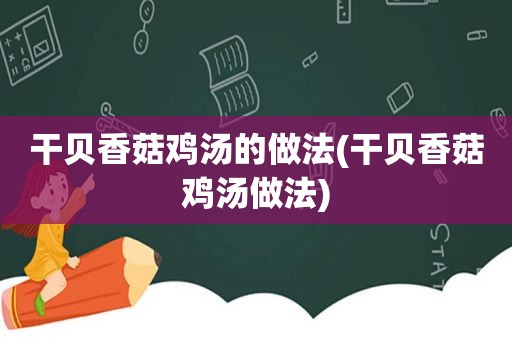 干贝香菇鸡汤的做法(干贝香菇鸡汤做法)

STAT